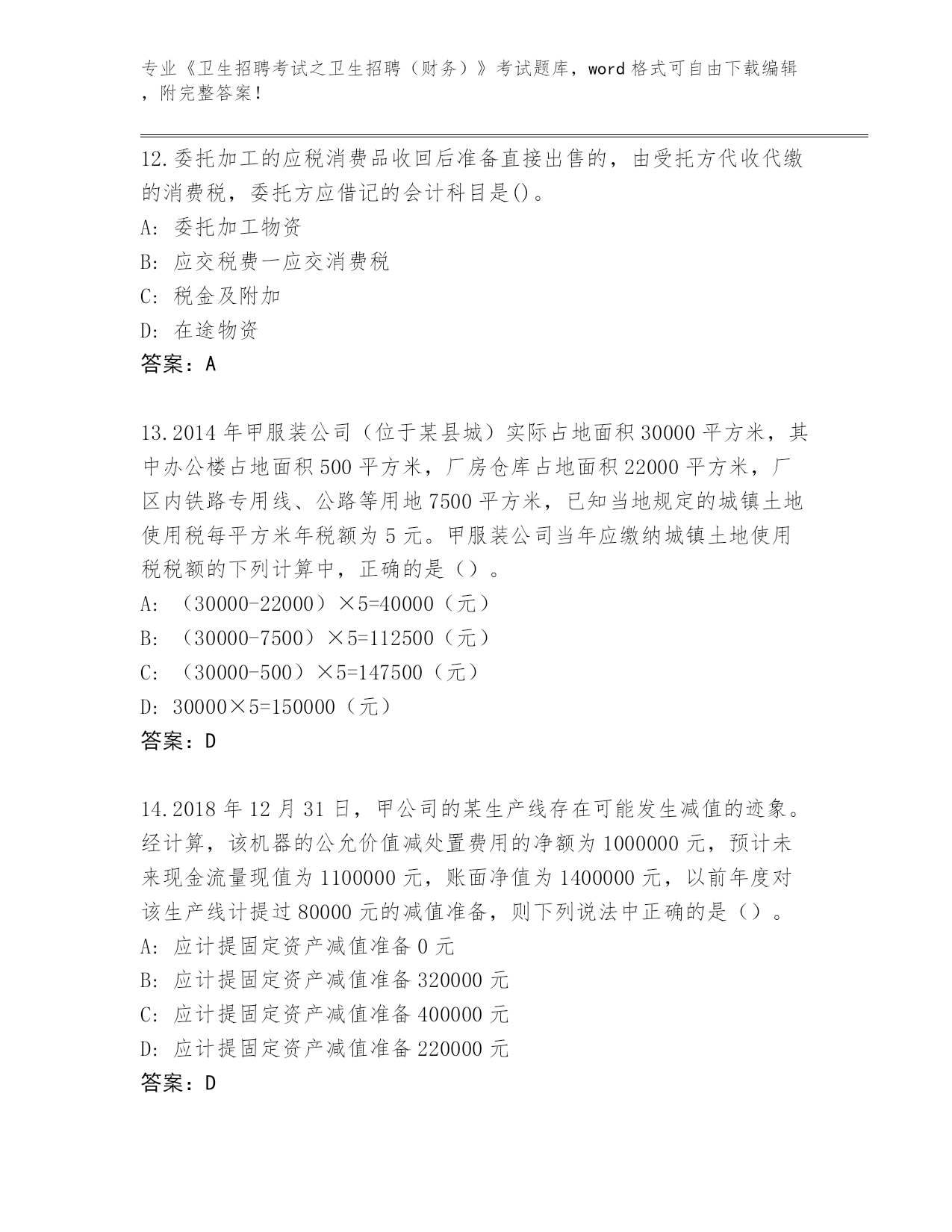 专业《卫生招聘考试之卫生招聘（财务）》考试题库，word 格式可自由下载编辑，附完整答案！

12.委托加工的应税消费品收回后准备直接出售的，由受托方代收代缴的消费税，委托方应借记的会计科目是()。
A: 委托加工物资
B: 应交税费一应交消费税
C: 税金及附加
D: 在途物资
答案：A

13.2014 年甲服装公司（位于某县城）实际占地面积 30000 平方米，其中办公楼占地面积 500 平方米，厂房仓库占地面积 22000 平方米，厂区内铁路专用线、公路等用地 7500 平方米，已知当地规定的城镇土地使用税每平方米年税额为 5 元。甲服装公司当年应缴纳城镇土地使用税税额的下列计算中，正确的是（）。
A: （30000-22000）×5=40000（元）
B: （30000-7500）×5=112500（元）
C: （30000-500）×5=147500（元）
D: 30000×5=150000（元）
答案：D

14.2018 年 12 月 31 日，甲公司的某生产线存在可能发生减值的迹象。经计算，该机器的公允价值减处置费用的净额为 1000000 元，预计未来现金流量现值为 1100000 元，账面净值为 1400000 元，以前年度对该生产线计提过 80000 元的减值准备，则下列说法中正确的是（）。
A: 应计提固定资产减值准备 0 元
B: 应计提固定资产减值准备 320000 元
C: 应计提固定资产减值准备 400000 元
D: 应计提固定资产减值准备 220000 元
答案：D